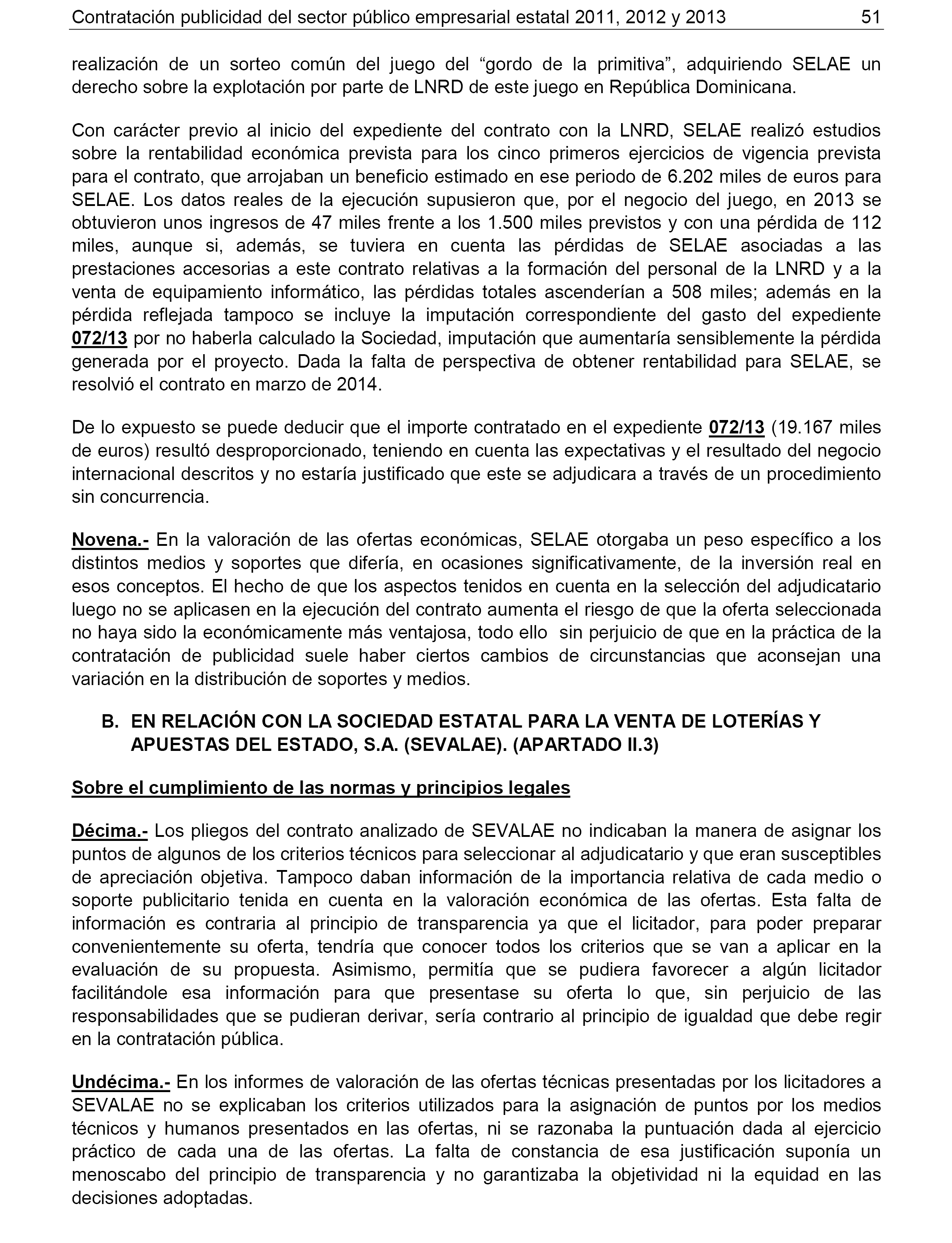 Contratación publicidad del sector público empresarial estatal 2011, 2012 y 2013 51

realización de un sorteo común del juego del “gordo de la primitiva”, adquiriendo SELAE un derecho sobre la explotación por parte de LNRD de este juego en República Dominicana.

Con carácter previo al inicio del expediente del contrato con la LNRD, SELAE realizó estudios sobre la rentabilidad económica prevista para los cinco primeros ejercicios de vigencia prevista para el contrato, que arrojaban un beneficio estimado en ese periodo de 6.202 miles de euros para SELAE. Los datos reales de la ejecución supusieron que, por el negocio del juego, en 2013 se obtuvieron unos ingresos de 47 miles frente a los 1.500 miles previstos y con una pérdida de 112 miles, aunque si, además, se tuviera en cuenta las pérdidas de SELAE asociadas a las prestaciones accesorias a este contrato relativas a la formación del personal de la LNRD y a la venta de equipamiento informático, las pérdidas totales ascenderían a 508 miles; además en la pérdida reflejada tampoco se incluye la imputación correspondiente del gasto del expediente 072/13 por no haberla calculado la Sociedad, imputación que aumentaría sensiblemente la pérdida generada por el proyecto. Dada la falta de perspectiva de obtener rentabilidad para SELAE, se resolvió el contrato en marzo de 2014.

De lo expuesto se puede deducir que el importe contratado en el expediente 072/13 (19.167 miles de euros) resultó desproporcionado, teniendo en cuenta las expectativas y el resultado del negocio internacional descritos y no estaría justificado que este se adjudicara a través de un procedimiento sin concurrencia.

Novena.- En la valoración de las ofertas económicas, SELAE otorgaba un peso específico a los distintos medios y soportes que difería, en ocasiones significativamente, de la inversión real en esos conceptos. El hecho de que los aspectos tenidos en cuenta en la selección del adjudicatario luego no se aplicasen en la ejecución del contrato aumenta el riesgo de que la oferta seleccionada no haya sido la económicamente más ventajosa, todo ello sin perjuicio de que en la práctica de la contratación de publicidad suele haber ciertos cambios de circunstancias que aconsejan una variación en la distribución de soportes y medios.

B. EN RELACIÓN CON LA SOCIEDAD ESTATAL PARA LA VENTA DE LOTERÍAS Y APUESTAS DEL ESTADO, S.A. (SEVALAE). (APARTADO II.3)

Sobre el cumplimiento de las normas y principios legales

Décima.- Los pliegos del contrato analizado de SEVALAE no indicaban la manera de asignar los puntos de algunos de los criterios técnicos para seleccionar al adjudicatario y que eran susceptibles de apreciación objetiva. Tampoco daban información de la importancia relativa de cada medio o soporte publicitario tenida en cuenta en la valoración económica de las ofertas. Esta falta de información es contraria al principio de transparencia ya que el licitador, para poder preparar convenientemente su oferta, tendría que conocer todos los criterios que se van a aplicar en la evaluación de su propuesta. Asimismo, permitía que se pudiera favorecer a algún licitador facilitándole esa información para que presentase su oferta lo que, sin perjuicio de las responsabilidades que se pudieran derivar, sería contrario al principio de igualdad que debe regir en la contratación pública.

Undécima.- En los informes de valoración de las ofertas técnicas presentadas por los licitadores a SEVALAE no se explicaban los criterios utilizados para la asignación de puntos por los medios técnicos y humanos presentados en las ofertas, ni se razonaba la puntuación dada al ejercicio práctico de cada una de las ofertas. La falta de constancia de esa justificación suponía un menoscabo del principio de transparencia y no garantizaba la objetividad ni la equidad en las decisiones adoptadas.